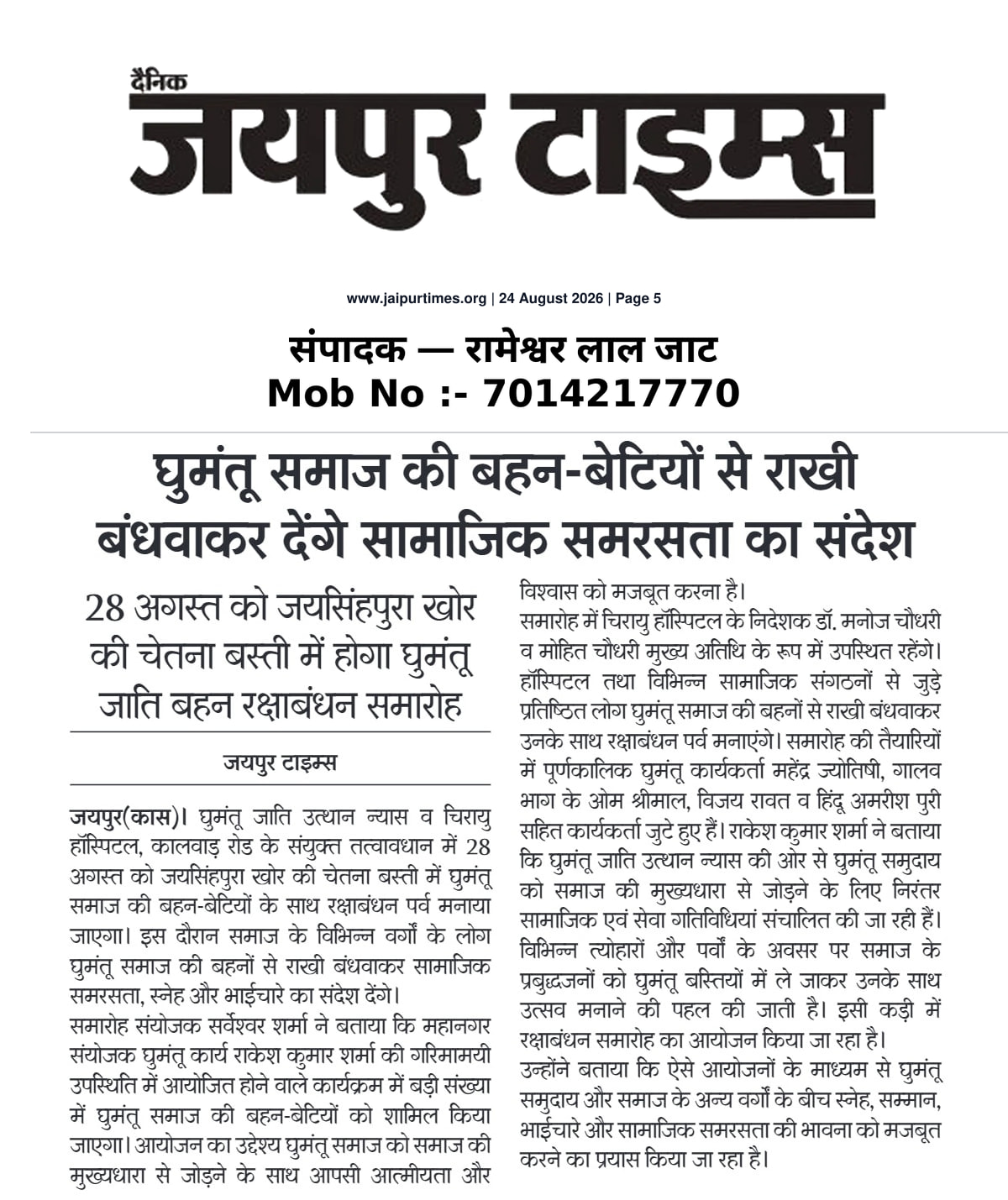 दैनिक
जयपुर टाइम्स

www.jaipurtimes.org | 24 August 2026 | Page 5

संपादक — रामेश्वर लाल जाट
Mob No :- 7014217770

घुमंतू समाज की बहन-बेटियों से राखी बंधवाकर देंगे सामाजिक समरसता का संदेश

28 अगस्त को जयसिंहपुरा खोर की चेतना बस्ती में होगा घुमंतू जाति बहन रक्षाबंधन समारोह

जयपुर टाइम्स

जयपुर(कास)। घुमंतू जाति उत्थान न्यास व चिरायु हॉस्पिटल, कालवाड़ रोड के संयुक्त तत्वावधान में 28 अगस्त को जयसिंहपुरा खोर की चेतना बस्ती में घुमंतू समाज की बहन-बेटियों के साथ रक्षाबंधन पर्व मनाया जाएगा। इस दौरान समाज के विभिन्न वर्गों के लोग घुमंतू समाज की बहनों से राखी बंधवाकर सामाजिक समरसता, स्नेह और भाईचारे का संदेश देंगे।
समारोह संयोजक सर्वेश्वर शर्मा ने बताया कि महानगर संयोजक घुमंतू कार्य राकेश कुमार शर्मा की गरिमामयी उपस्थिति में आयोजित होने वाले कार्यक्रम में बड़ी संख्या में घुमंतू समाज की बहन-बेटियों को शामिल किया जाएगा। आयोजन का उद्देश्य घुमंतू समाज को समाज की मुख्यधारा से जोड़ने के साथ आपसी आत्मीयता और विश्वास को मजबूत करना है।
समारोह में चिरायु हॉस्पिटल के निदेशक डॉ. मनोज चौधरी व मोहित चौधरी मुख्य अतिथि के रूप में उपस्थित रहेंगे। हॉस्पिटल तथा विभिन्न सामाजिक संगठनों से जुड़े प्रतिष्ठित लोग घुमंतू समाज की बहनों से राखी बंधवाकर उनके साथ रक्षाबंधन पर्व मनाएंगे। समारोह की तैयारियों में पूर्णकालिक घुमंतू कार्यकर्ता महेंद्र ज्योतिषी, गालव भाग के ओम श्रीमाल, विजय रावत व हिंदू अमरीश पुरी सहित कार्यकर्ता जुटे हुए हैं। राकेश कुमार शर्मा ने बताया कि घुमंतू जाति उत्थान न्यास की ओर से घुमंतू समुदाय को समाज की मुख्यधारा से जोड़ने के लिए निरंतर सामाजिक एवं सेवा गतिविधियां संचालित की जा रही हैं। विभिन्न त्योहारों और पर्वों के अवसर पर समाज के प्रबुद्धजनों को घुमंतू बस्तियों में ले जाकर उनके साथ उत्सव मनाने की पहल की जाती है। इसी कड़ी में रक्षाबंधन समारोह का आयोजन किया जा रहा है।
उन्होंने बताया कि ऐसे आयोजनों के माध्यम से घुमंतू समुदाय और समाज के अन्य वर्गों के बीच स्नेह, सम्मान, भाईचारे और सामाजिक समरसता की भावना को मजबूत करने का प्रयास किया जा रहा है।